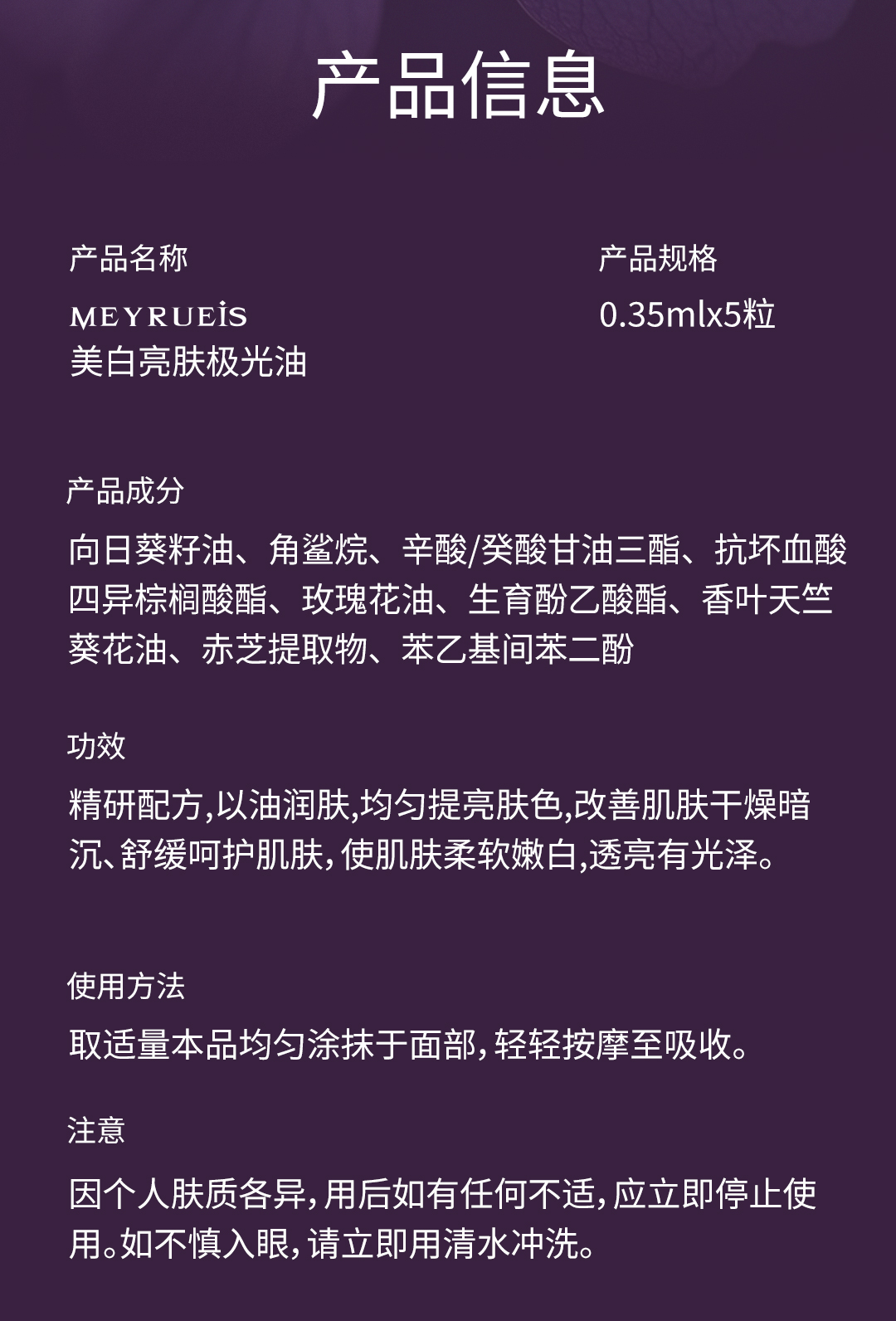 产品信息

产品名称

MEYRUEİS
美白亮肤极光油

产品规格

0.35mlx5粒

产品成分

向日葵籽油、角鲨烷、辛酸/癸酸甘油三酯、抗坏血酸四异棕榈酸酯、玫瑰花油、生育酚乙酸酯、香叶天竺葵花油、赤芝提取物、苯乙基间苯二酚

功效

精研配方,以油润肤,均匀提亮肤色,改善肌肤干燥暗沉、舒缓呵护肌肤,使肌肤柔软嫩白,透亮有光泽。

使用方法

取适量本品均匀涂抹于面部,轻轻按摩至吸收。

注意

因个人肤质各异,用后如有任何不适,应立即停止使用。如不慎入眼,请立即用清水冲洗。